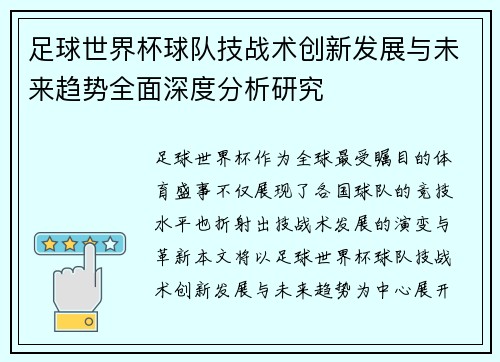 足球世界杯球队技战术创新发展与未来趋势全面深度分析研究

足球世界杯作为全球最受瞩目的体育盛事不仅展现了各国球队的竞技水平也折射出技战术发展的演变与革新本文将以足球世界杯球队技战术创新发展与未来趋势为中心展开